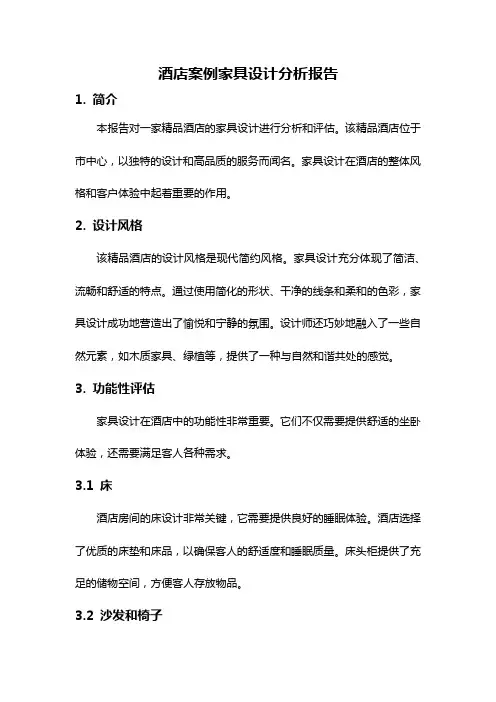 酒店案例家具设计分析报告

1. 简介

本报告对一家精品酒店的家具设计进行分析和评估。该精品酒店位于市中心，以独特的设计和高品质的服务而闻名。家具设计在酒店的整体风格和客户体验中起着重要的作用。

2. 设计风格

该精品酒店的设计风格是现代简约风格。家具设计充分体现了简洁、流畅和舒适的特点。通过使用简化的形状、干净的线条和柔和的色彩，家具设计成功地营造出了愉悦和宁静的氛围。设计师还巧妙地融入了一些自然元素，如木质家具、绿植等，提供了一种与自然和谐共处的感觉。

3. 功能性评估

家具设计在酒店中的功能性非常重要。它们不仅需要提供舒适的坐卧体验，还需要满足客人各种需求。

3.1 床

酒店房间的床设计非常关键，它需要提供良好的睡眠体验。酒店选择了优质的床垫和床品，以确保客人的舒适度和睡眠质量。床头柜提供了充足的储物空间，方便客人存放物品。

3.2 沙发和椅子